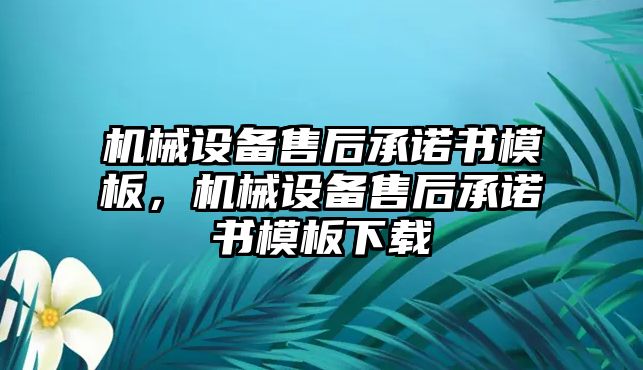 机械设备售后承诺书模板，机械设备售后承诺书模板下载